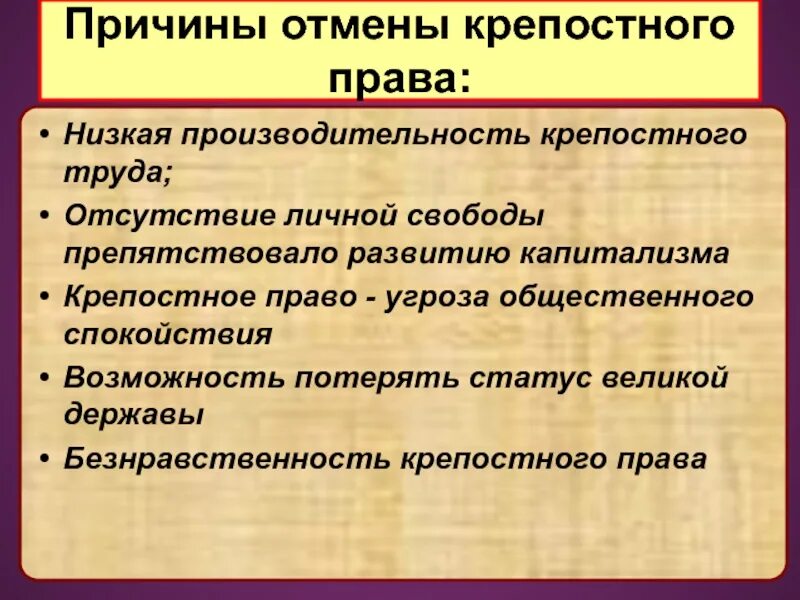 Причины отмены крепостного права:

• Низкая производительность крепостного труда;
• Отсутствие личной свободы препятствовало развитию капитализма
• Крепостное право - угроза общественного спокойствия
• Возможность потерять статус великой державы
• Безнравственность крепостного права